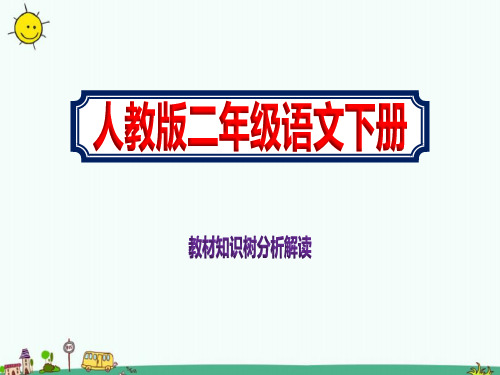 人教版二年级语文下册

教材知识树分析解读